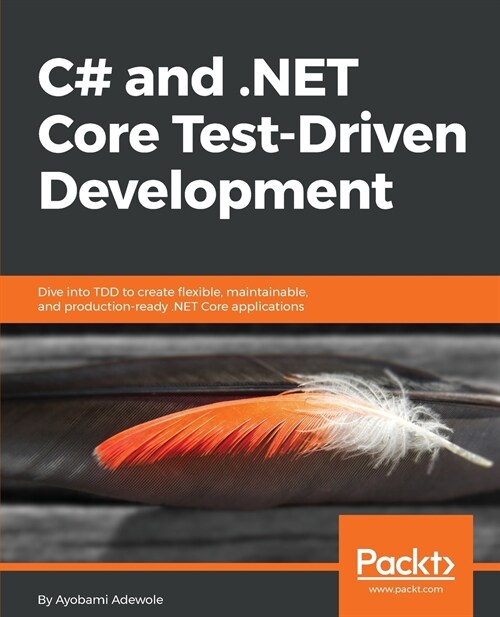 C# and .NET Core Test-Driven Development

Dive into TDD to create flexible, maintainable, and production-ready .NET Core applications

Packt>
www.packt.com

By Ayobami Adewole